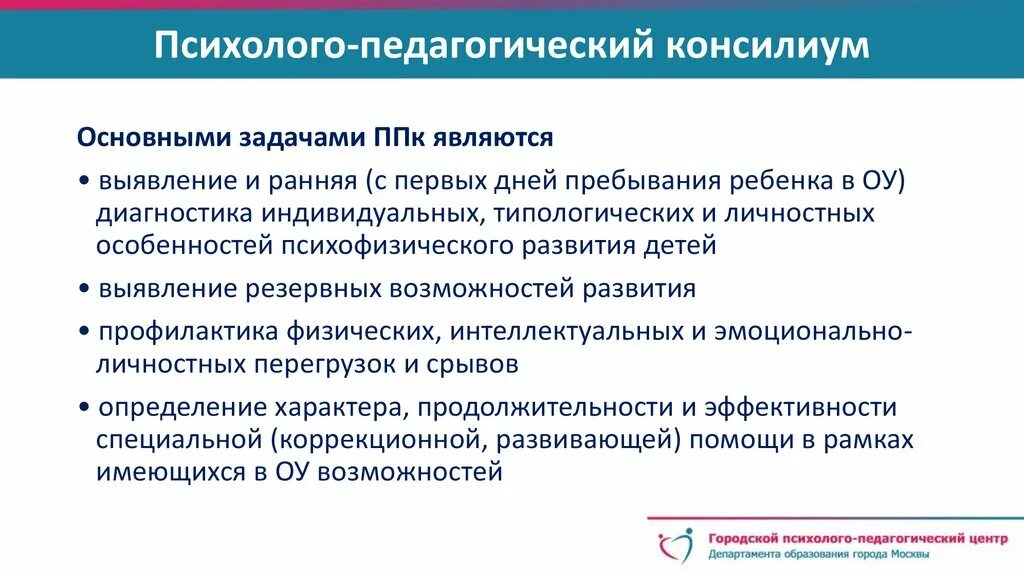 Психолого-педагогический консилиум

Основными задачами ППк являются

• выявление и ранняя (с первых дней пребывания ребенка в ОУ) диагностика индивидуальных, типологических и личностных особенностей психофизического развития детей

• выявление резервных возможностей развития

• профилактика физических, интеллектуальных и эмоционально-личностных перегрузок и срывов

• определение характера, продолжительности и эффективности специальной (коррекционной, развивающей) помощи в рамках имеющихся в ОУ возможностей

Городской психолого-педагогический центр
Департамента образования города Москвы